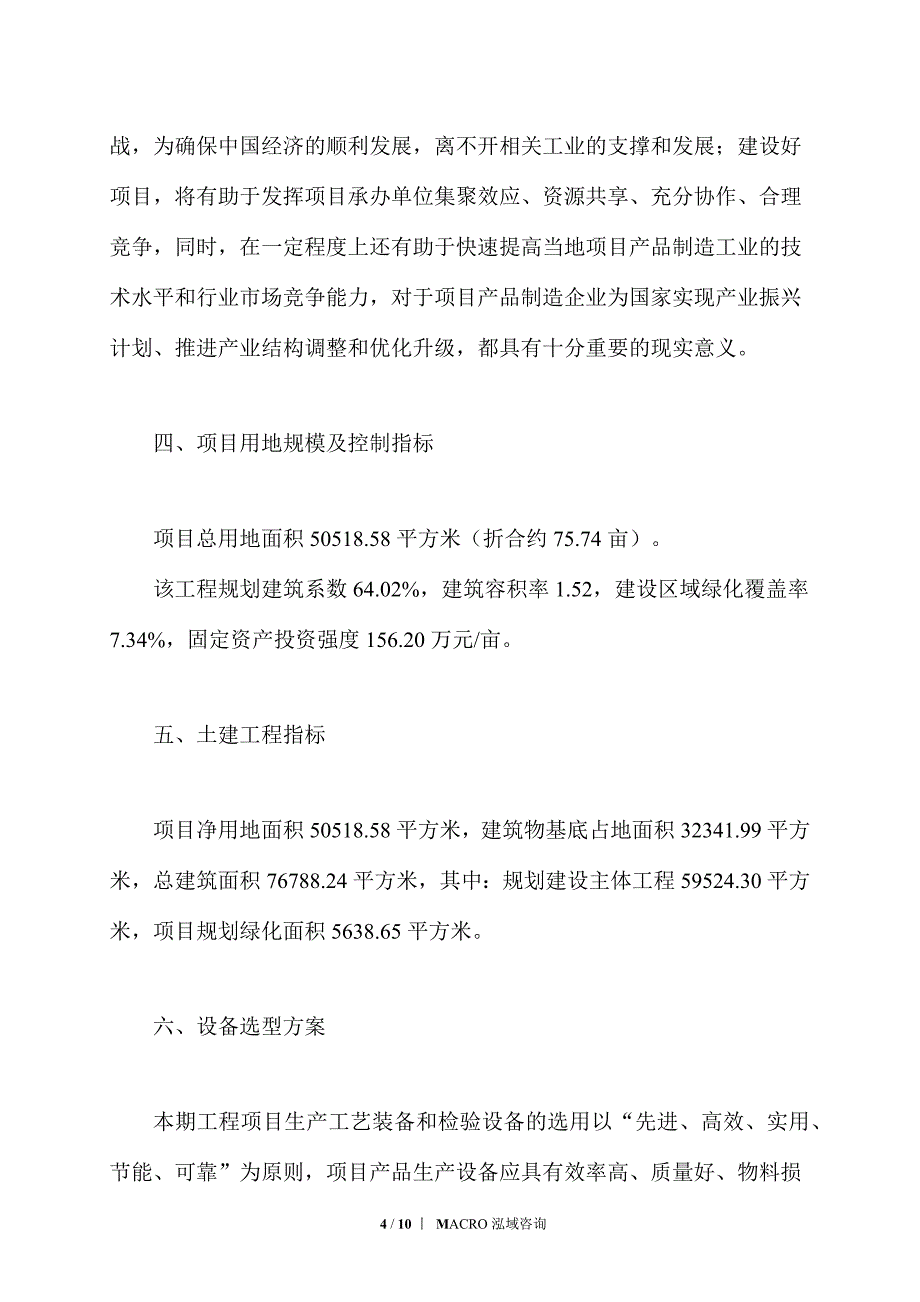 战，为确保中国经济的顺利发展，离不开相关工业的支撑和发展；建设好项目，将有助于发挥项目承办单位集聚效应、资源共享、充分协作、合理竞争，同时，在一定程度上还有助于快速提高当地项目产品制造工业的技术水平和行业市场竞争能力，对于项目产品制造企业为国家实现产业振兴计划、推进产业结构调整和优化升级，都具有十分重要的现实意义。

四、项目用地规模及控制指标

项目总用地面积 50518.58 平方米（折合约 75.74 亩）。

该工程规划建筑系数 64.02%，建筑容积率 1.52，建设区域绿化覆盖率 7.34%，固定资产投资强度 156.20 万元/亩。

五、土建工程指标

项目净用地面积 50518.58 平方米，建筑物基底占地面积 32341.99 平方米，总建筑面积 76788.24 平方米，其中：规划建设主体工程 59524.30 平方米，项目规划绿化面积 5638.65 平方米。

六、设备选型方案

本期工程项目生产工艺装备和检验设备的选用以“先进、高效、实用、节能、可靠”为原则，项目产品生产设备应具有效率高、质量好、物料损

4 / 10 | MACRO 泓域咨询